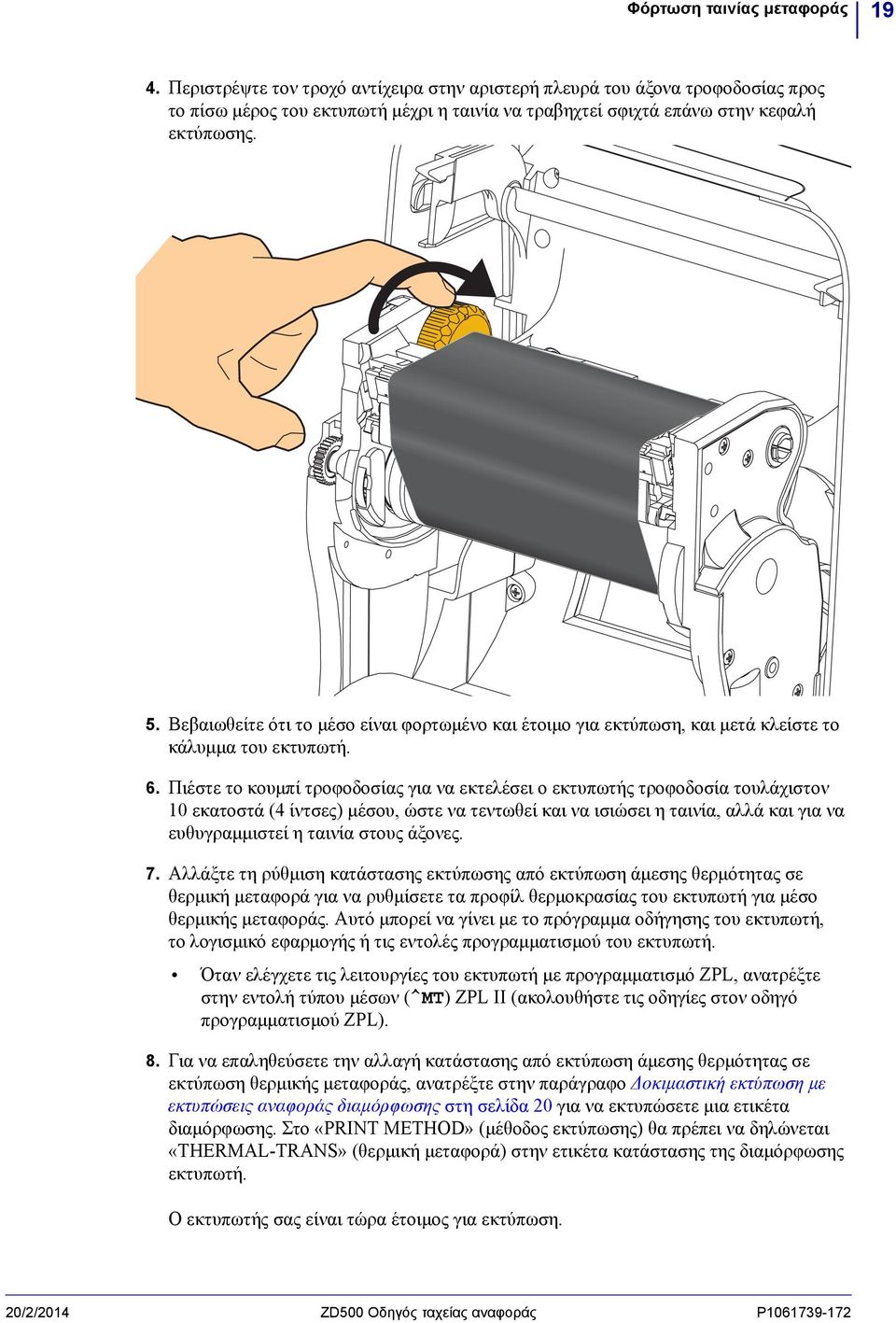 Φόρτωση ταινίας μεταφοράς 19

4. Περιστρέψτε τον τροχό αντίχειρα στην αριστερή πλευρά του άξονα τροφοδοσίας προς το πίσω μέρος του εκτυπωτή μέχρι η ταινία να τραβηχτεί σφιχτά επάνω στην κεφαλή εκτύπωσης.

5. Βεβαιωθείτε ότι το μέσο είναι φορτωμένο και έτοιμο για εκτύπωση, και μετά κλείστε το κάλυμμα του εκτυπωτή.

6. Πιέστε το κουμπί τροφοδοσίας για να εκτελέσει ο εκτυπωτής τροφοδοσία τουλάχιστον 10 εκατοστά (4 ίντσες) μέσου, ώστε να τεντωθεί και να ισιώσει η ταινία, αλλά και για να ευθυγραμμιστεί η ταινία στους άξονες.

7. Αλλάξτε τη ρύθμιση κατάστασης εκτύπωσης από εκτύπωση άμεσης θερμότητας σε θερμική μεταφορά για να ρυθμίσετε τα προφίλ θερμοκρασίας του εκτυπωτή για μέσο θερμικής μεταφοράς. Αυτό μπορεί να γίνει με το πρόγραμμα οδήγησης του εκτυπωτή, το λογισμικό εφαρμογής ή τις εντολές προγραμματισμού του εκτυπωτή.

• Όταν ελέγχετε τις λειτουργίες του εκτυπωτή με προγραμματισμό ZPL, ανατρέξτε στην εντολή τύπου μέσων (^MT) ZPL II (ακολουθήστε τις οδηγίες στον οδηγό προγραμματισμού ZPL).

8. Για να επαληθεύσετε την αλλαγή κατάστασης από εκτύπωση άμεσης θερμότητας σε εκτύπωση θερμικής μεταφοράς, ανατρέξτε στην παράγραφο Δοκιμαστική εκτύπωση με εκτυπώσεις αναφοράς διαμόρφωσης στη σελίδα 20 για να εκτυπώσετε μια ετικέτα διαμόρφωσης. Στο «PRINT METHOD» (μέθοδος εκτύπωσης) θα πρέπει να δηλώνεται «THERMAL-TRANS» (θερμική μεταφορά) στην ετικέτα κατάστασης της διαμόρφωσης εκτυπωτή.

Ο εκτυπωτής σας είναι τώρα έτοιμος για εκτύπωση.

20/2/2014 ZD500 Οδηγός ταχείας αναφοράς P1061739-172